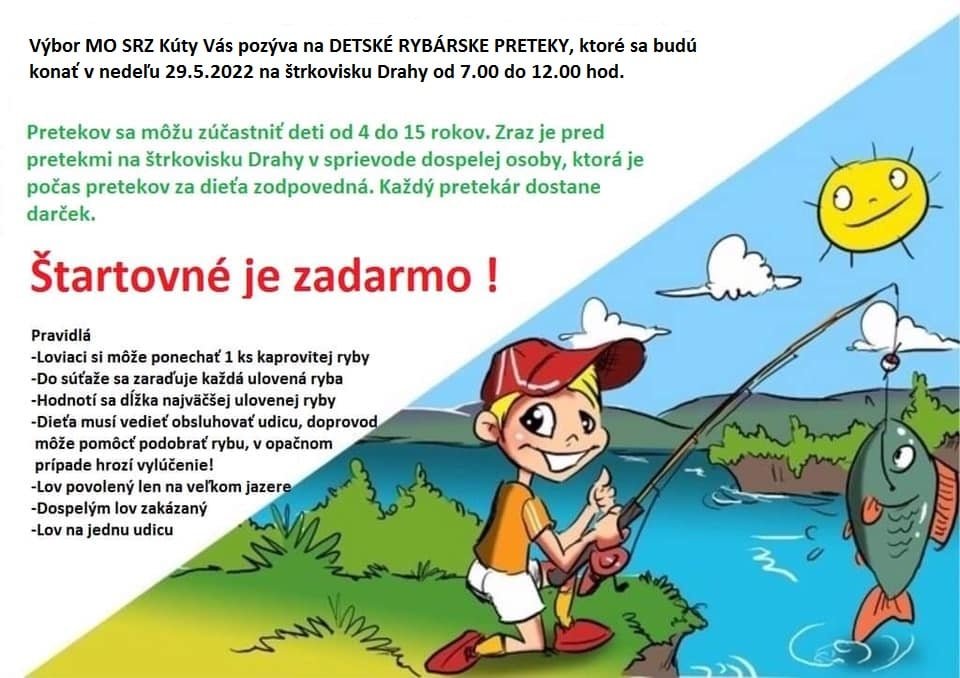 Výbor MO SRZ Kúty Vás pozýva na DETSKÉ RYBÁRSKE PRETEKY, ktoré sa budú konať v nedeľu 29.5.2022 na štrkovisku Drahy od 7.00 do 12.00 hod.

Pretekov sa môžu zúčastniť deti od 4 do 15 rokov. Zraz je pred pretekmi na štrkovisku Drahy v sprievode dospelej osoby, ktorá je počas pretekov za dieťa zodpovedná. Každý pretekár dostane darček.

Štartovné je zadarmo !

Pravidlá
-Loviaci si môže ponechať 1 ks kaprovitej ryby
-Do súťaže sa zaraďuje každá ulovená ryba
-Hodnotí sa dĺžka najväčšej ulovenej ryby
-Dieťa musí vedieť obsluhovať udicu, doprovod môže pomôcť podobrať rybu, v opačnom prípade hrozí vylúčenie!
-Lov povolený len na veľkom jazere
-Dospelým lov zakázaný
-Lov na jednu udicu